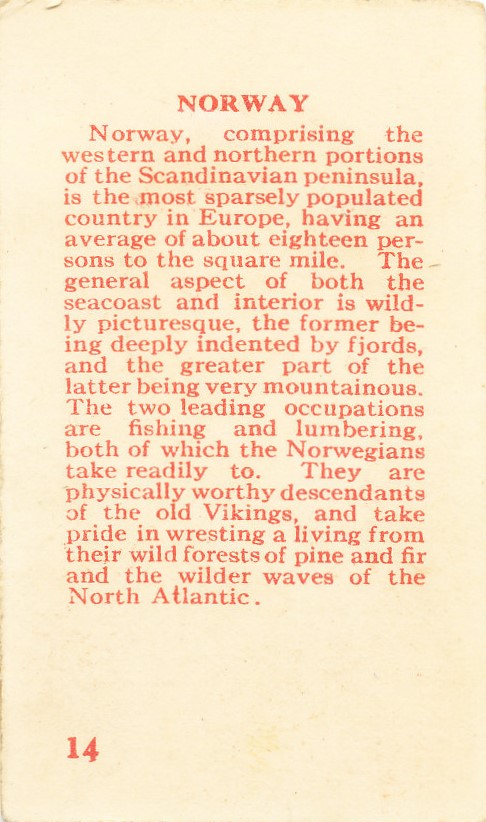 NORWAY

Norway, comprising the western and northern portions of the Scandinavian peninsula, is the most sparsely populated country in Europe, having an average of about eighteen persons to the square mile. The general aspect of both the seacoast and interior is wildly picturesque, the former being deeply indented by fjords, and the greater part of the latter being very mountainous. The two leading occupations are fishing and lumbering, both of which the Norwegians take readily to. They are physically worthy descendants of the old Vikings, and take pride in wresting a living from their wild forests of pine and fir and the wilder waves of the North Atlantic.

14